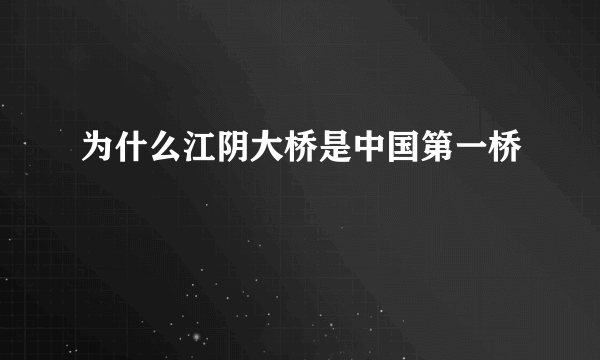 为什么江阴大桥是中国第一桥